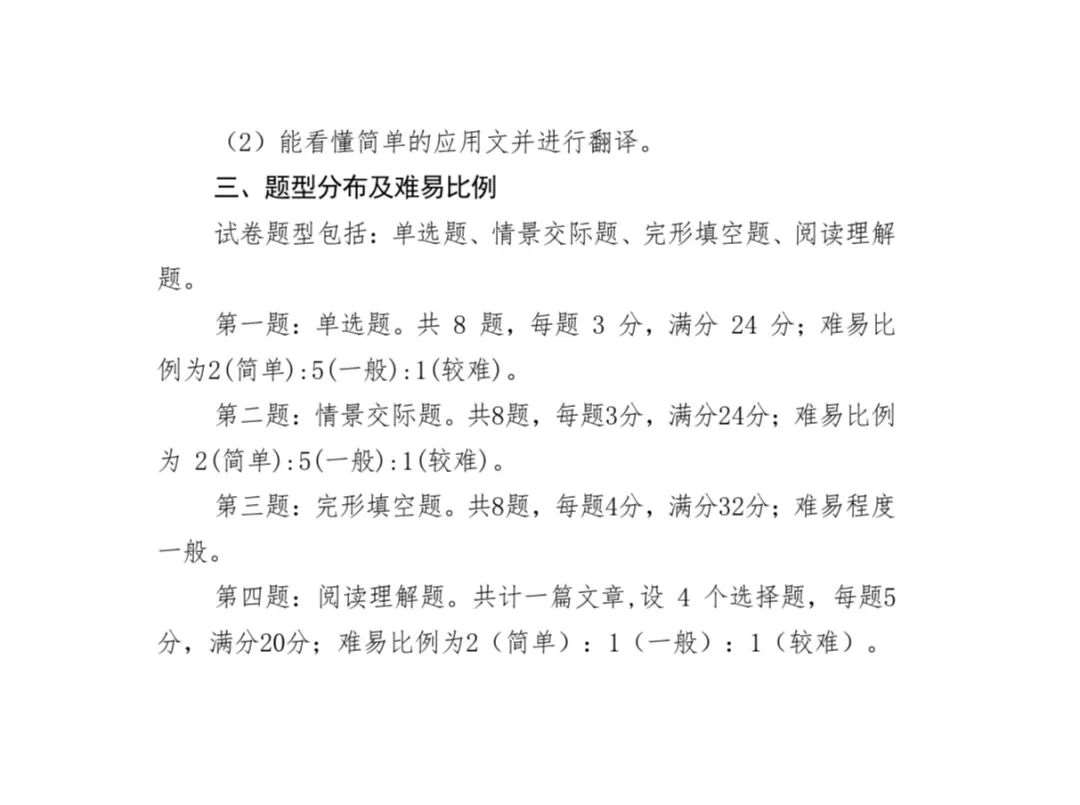 （2）能看懂简单的应用文并进行翻译。

三、题型分布及难易比例

试卷题型包括：单选题、情景交际题、完形填空题、阅读理解题。

第一题：单选题。共 8 题，每题 3 分，满分 24 分；难易比例为2(简单):5(一般):1(较难)。

第二题：情景交际题。共8题，每题3分，满分24分；难易比例为 2(简单):5(一般):1(较难)。

第三题：完形填空题。共8题，每题4分，满分32分；难易程度一般。

第四题：阅读理解题。共计一篇文章,设 4 个选择题，每题5分，满分20分；难易比例为2（简单）：1（一般）：1（较难）。